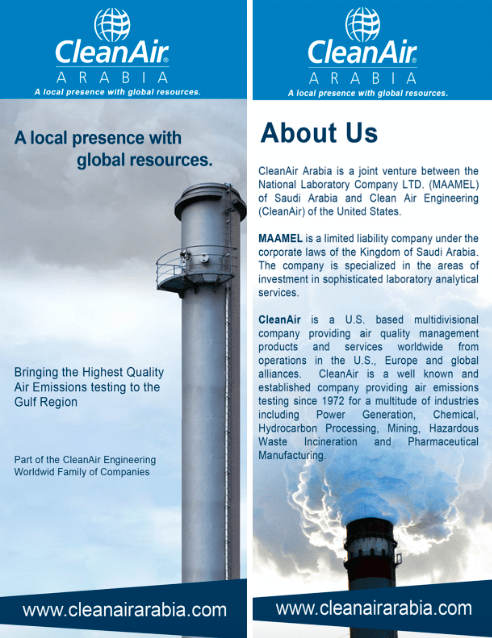 CleanAir®
ARABIA
A local presence with global resources.

A local presence with global resources.

Bringing the Highest Quality Air Emissions testing to the Gulf Region

Part of the CleanAir Engineering Worldwid Family of Companies

www.cleanairarabia.com

CleanAir®
ARABIA
A local presence with global resources.

About Us

CleanAir Arabia is a joint venture between the National Laboratory Company LTD. (MAAMEL) of Saudi Arabia and Clean Air Engineering (CleanAir) of the United States.

MAAMEL is a limited liability company under the corporate laws of the Kingdom of Saudi Arabia. The company is specialized in the areas of investment in sophisticated laboratory analytical services.

CleanAir is a U.S. based multidivisional company providing air quality management products and services worldwide from operations in the U.S., Europe and global alliances. CleanAir is a well known and established company providing air emissions testing since 1972 for a multitude of industries including Power Generation, Chemical, Hydrocarbon Processing, Mining, Hazardous Waste Incineration and Pharmaceutical Manufacturing.

www.cleanairarabia.com